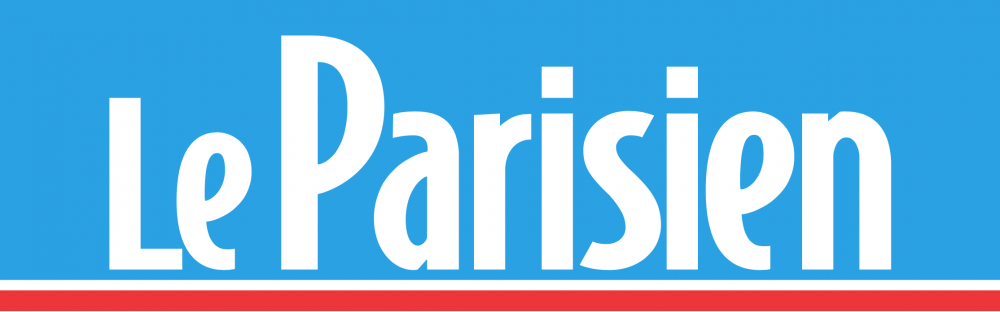 Le Parisien